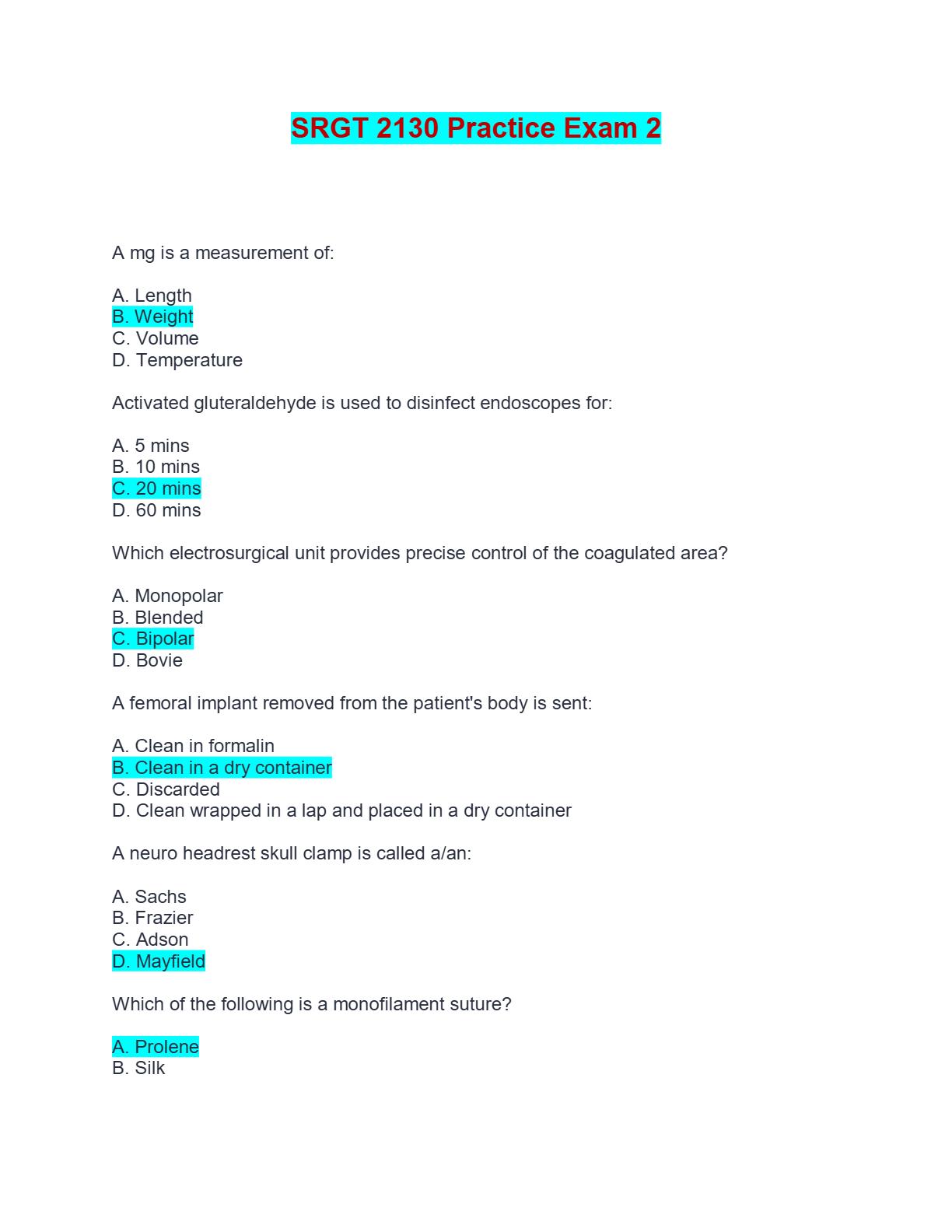 SRGT 2130 Practice Exam 2

A mg is a measurement of:

A. Length
B. Weight
C. Volume
D. Temperature

Activated gluteraldehyde is used to disinfect endoscopes for:

A. 5 mins
B. 10 mins
C. 20 mins
D. 60 mins

Which electrosurgical unit provides precise control of the coagulated area?

A. Monopolar
B. Blended
C. Bipolar
D. Bovie

A femoral implant removed from the patient's body is sent:

A. Clean in formalin
B. Clean in a dry container
C. Discarded
D. Clean wrapped in a lap and placed in a dry container

A neuro headrest skull clamp is called a/an:

A. Sachs
B. Frazier
C. Adson
D. Mayfield

Which of the following is a monofilament suture?

A. Prolene
B. Silk